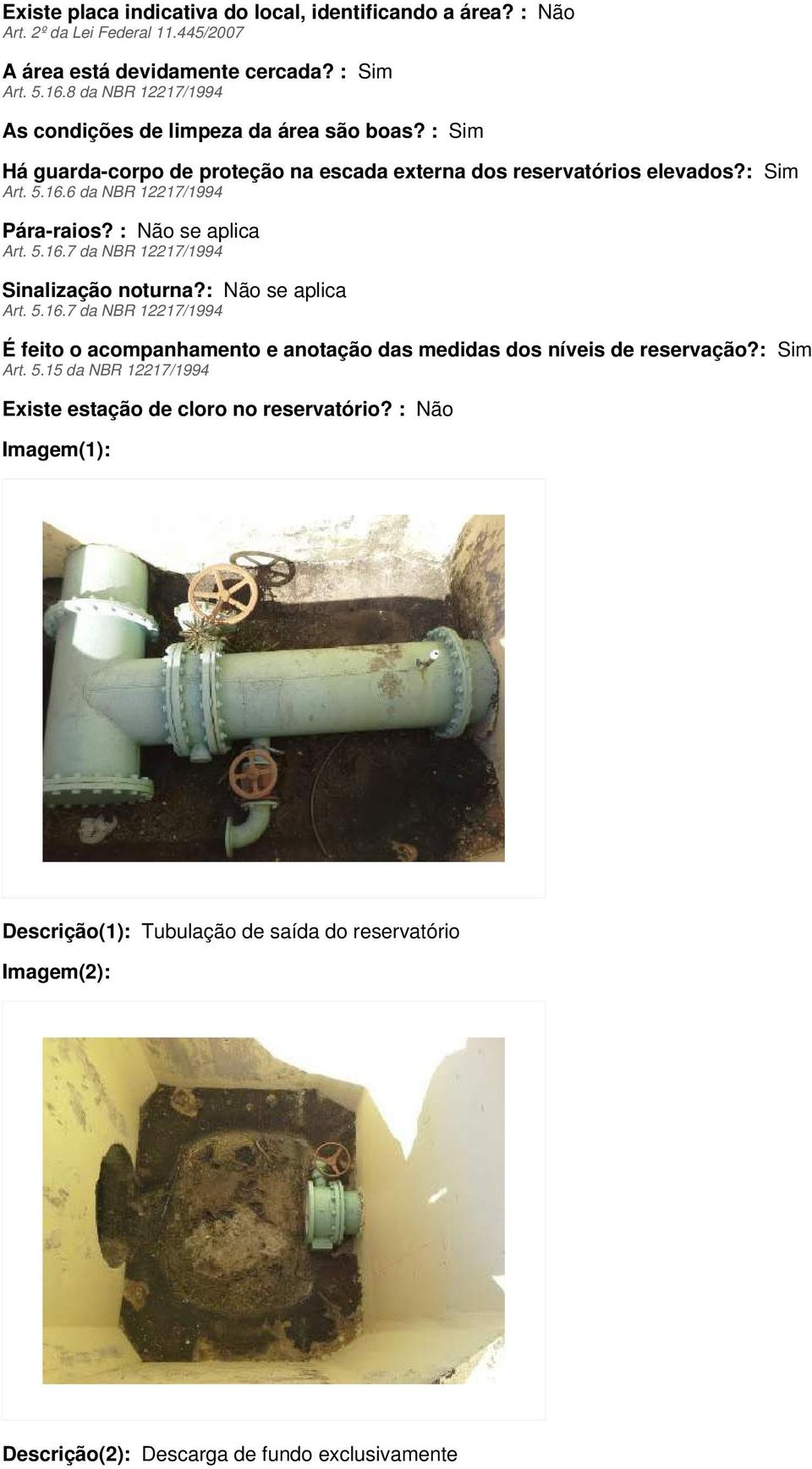 Existe placa indicativa do local, identificando a área? : Não
Art. 2º da Lei Federal 11.445/2007

A área está devidamente cercada? : Sim
Art. 5.16.8 da NBR 12217/1994

As condições de limpeza da área são boas? : Sim

Há guarda-corpo de proteção na escada externa dos reservatórios elevados?: Sim
Art. 5.16.6 da NBR 12217/1994

Pára-raios? : Não se aplica
Art. 5.16.7 da NBR 12217/1994

Sinalização noturna?: Não se aplica
Art. 5.16.7 da NBR 12217/1994

É feito o acompanhamento e anotação das medidas dos níveis de reservação?: Sim
Art. 5.15 da NBR 12217/1994

Existe estação de cloro no reservatório? : Não

Imagem(1):

Descrição(1): Tubulação de saída do reservatório

Imagem(2):

Descrição(2): Descarga de fundo exclusivamente